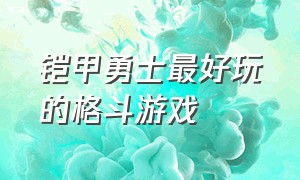 铠甲勇士最好玩的格斗游戏